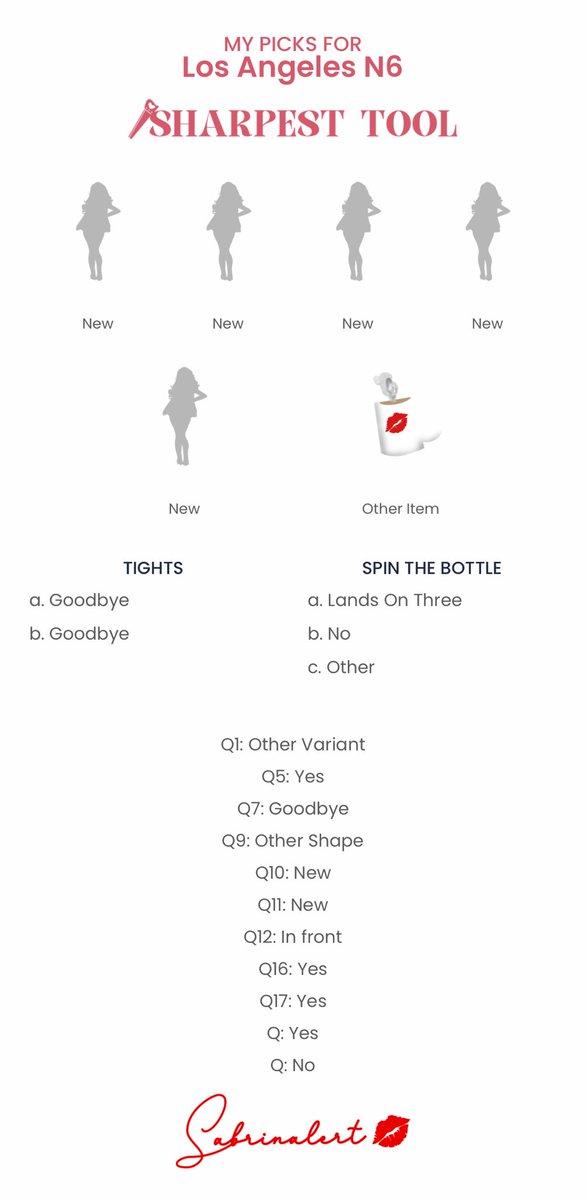 MY PICKS FOR
Los Angeles N6

SHARPEST TOOL

New

New

New

New

New

Other Item

TIGHTS
a. Goodbye
b. Goodbye

SPIN THE BOTTLE
a. Lands On Three
b. No
c. Other

Q1: Other Variant
Q5: Yes
Q7: Goodbye
Q9: Other Shape
Q10: New
Q11: New
Q12: In front
Q16: Yes
Q17: Yes
Q: Yes
Q: No

Sabrinalert